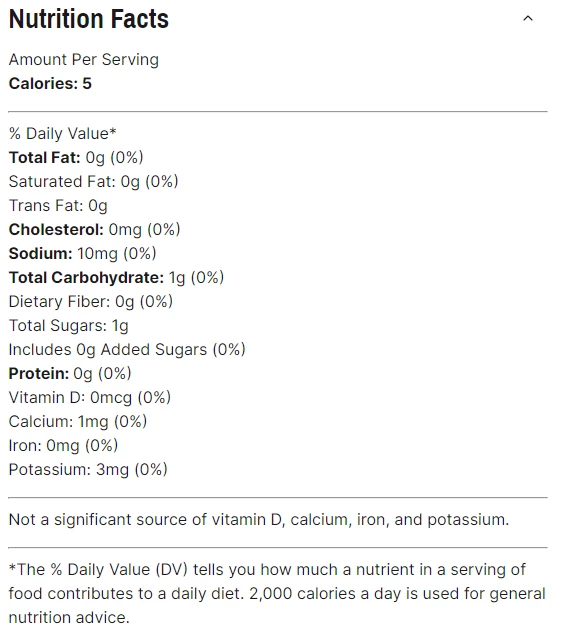 Nutrition Facts

Amount Per Serving
Calories: 5

% Daily Value*
Total Fat: 0g (0%)
Saturated Fat: 0g (0%)
Trans Fat: 0g
Cholesterol: 0mg (0%)
Sodium: 10mg (0%)
Total Carbohydrate: 1g (0%)
Dietary Fiber: 0g (0%)
Total Sugars: 1g
Includes 0g Added Sugars (0%)
Protein: 0g (0%)
Vitamin D: 0mcg (0%)
Calcium: 1mg (0%)
Iron: 0mg (0%)
Potassium: 3mg (0%)

Not a significant source of vitamin D, calcium, iron, and potassium.

*The % Daily Value (DV) tells you how much a nutrient in a serving of food contributes to a daily diet. 2,000 calories a day is used for general nutrition advice.